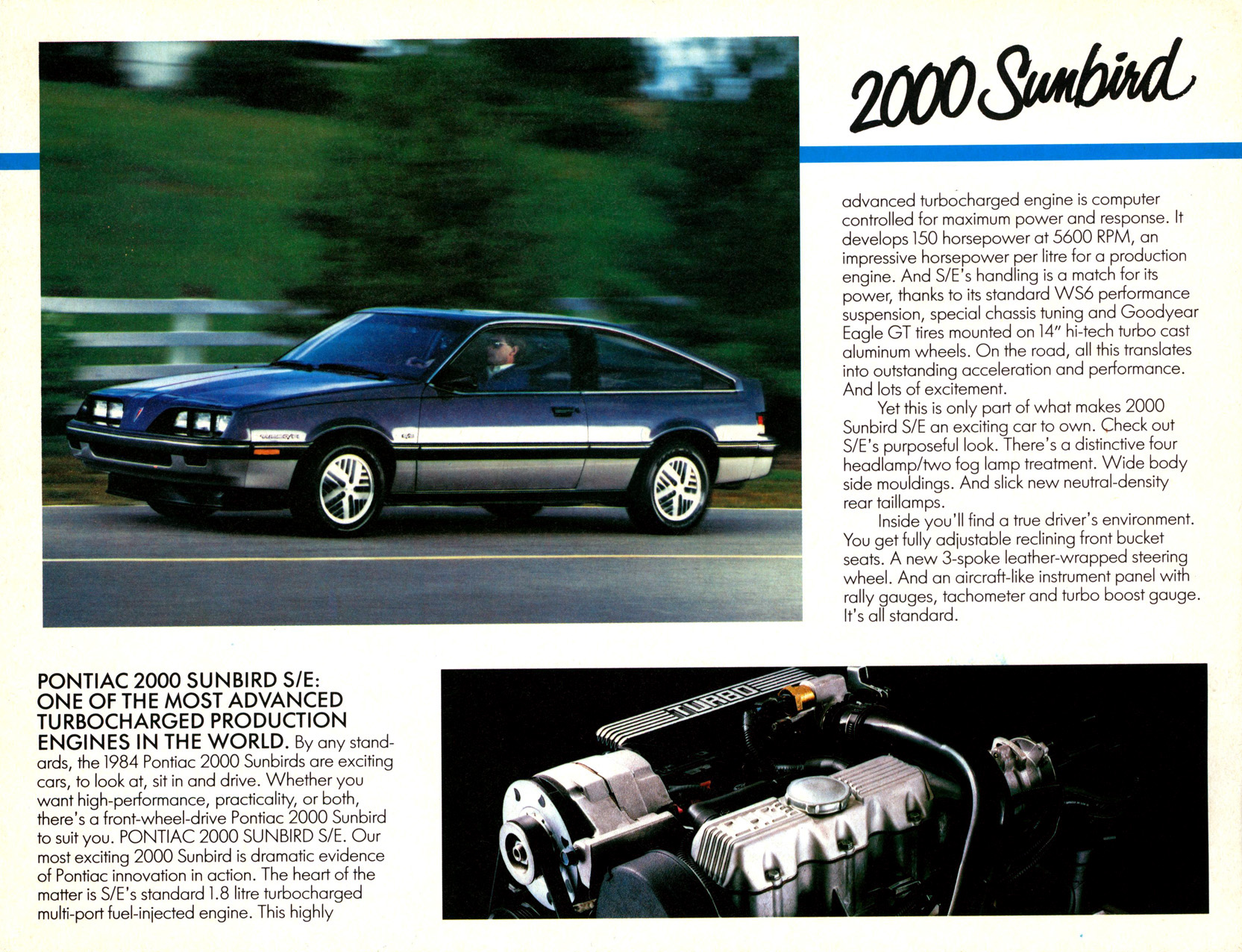 2000 Sunbird

PONTIAC 2000 SUNBIRD S/E: ONE OF THE MOST ADVANCED TURBOCHARGED PRODUCTION ENGINES IN THE WORLD. By any standards, the 1984 Pontiac 2000 Sunbirds are exciting cars, to look at, sit in and drive. Whether you want high-performance, practicality, or both, there's a front-wheel-drive Pontiac 2000 Sunbird to suit you. PONTIAC 2000 SUNBIRD S/E. Our most exciting 2000 Sunbird is dramatic evidence of Pontiac innovation in action. The heart of the matter is S/E's standard 1.8 litre turbocharged multi-port fuel-injected engine. This highly advanced turbocharged engine is computer controlled for maximum power and response. It develops 150 horsepower at 5600 RPM, an impressive horsepower per litre for a production engine. And S/E's handling is a match for its power, thanks to its standard WS6 performance suspension, special chassis tuning and Goodyear Eagle GT tires mounted on 14" hi-tech turbo cast aluminum wheels. On the road, all this translates into outstanding acceleration and performance. And lots of excitement.

Yet this is only part of what makes 2000 Sunbird S/E an exciting car to own. Check out S/E's purposeful look. There's a distinctive four headlamp/two fog lamp treatment. Wide body side mouldings. And slick new neutral-density rear taillamps.

Inside you'll find a true driver's environment. You get fully adjustable reclining front bucket seats. A new 3-spoke leather-wrapped steering wheel. And an aircraft-like instrument panel with rally gauges, tachometer and turbo boost gauge. It's all standard.

TURBO